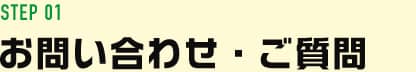 STEP 01
お問い合わせ・ご質問